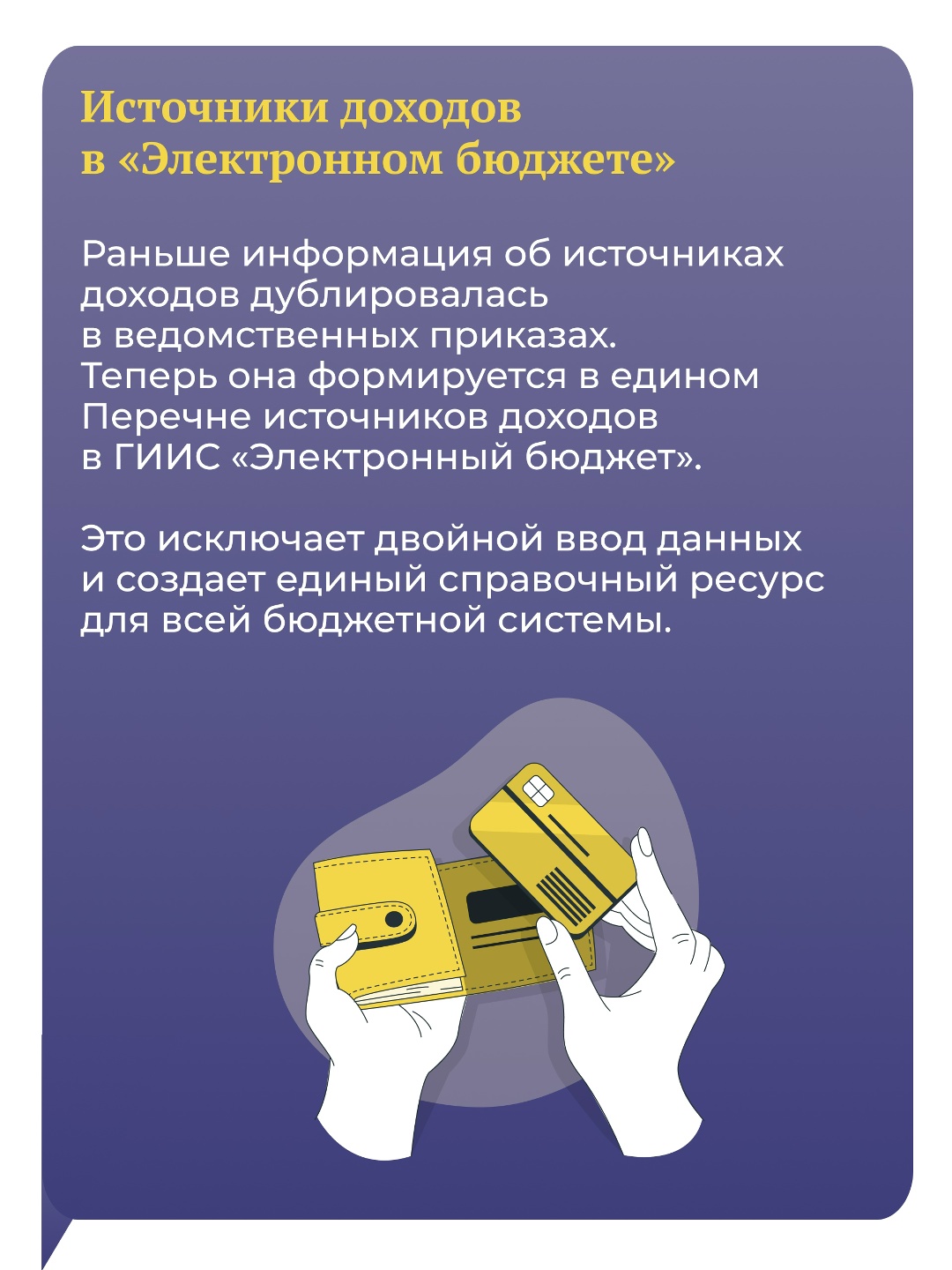 Источники доходов в «Электронном бюджете»

Раньше информация об источниках доходов дублировалась в ведомственных приказах. Теперь она формируется в едином Перечне источников доходов в ГИИС «Электронный бюджет».

Это исключает двойной ввод данных и создает единый справочный ресурс для всей бюджетной системы.